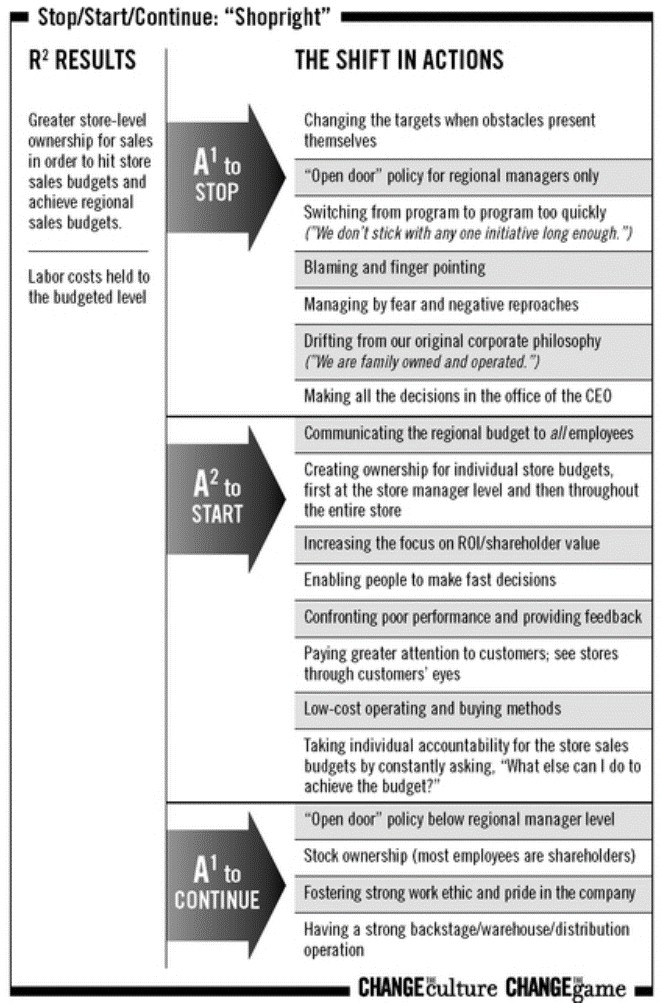 Stop/Start/Continue: "Shopright"

$R^2$ RESULTS

Greater store-level ownership for sales in order to hit store sales budgets and achieve regional sales budgets.

Labor costs held to the budgeted level

THE SHIFT IN ACTIONS

$A^1$ to STOP

Changing the targets when obstacles present themselves

"Open door" policy for regional managers only

Switching from program to program too quickly ("We don't stick with any one initiative long enough.")

Blaming and finger pointing

Managing by fear and negative reproaches

Drifting from our original corporate philosophy ("We are family owned and operated.")

Making all the decisions in the office of the CEO

$A^2$ to START

Communicating the regional budget to all employees

Creating ownership for individual store budgets, first at the store manager level and then throughout the entire store

Increasing the focus on ROI/shareholder value

Enabling people to make fast decisions

Confronting poor performance and providing feedback

Paying greater attention to customers; see stores through customers' eyes

Low-cost operating and buying methods

Taking individual accountability for the store sales budgets by constantly asking, "What else can I do to achieve the budget?"

$A^1$ to CONTINUE

"Open door" policy below regional manager level

Stock ownership (most employees are shareholders)

Fostering strong work ethic and pride in the company

Having a strong backstage/warehouse/distribution operation

CHANGE THE culture CHANGE THE game